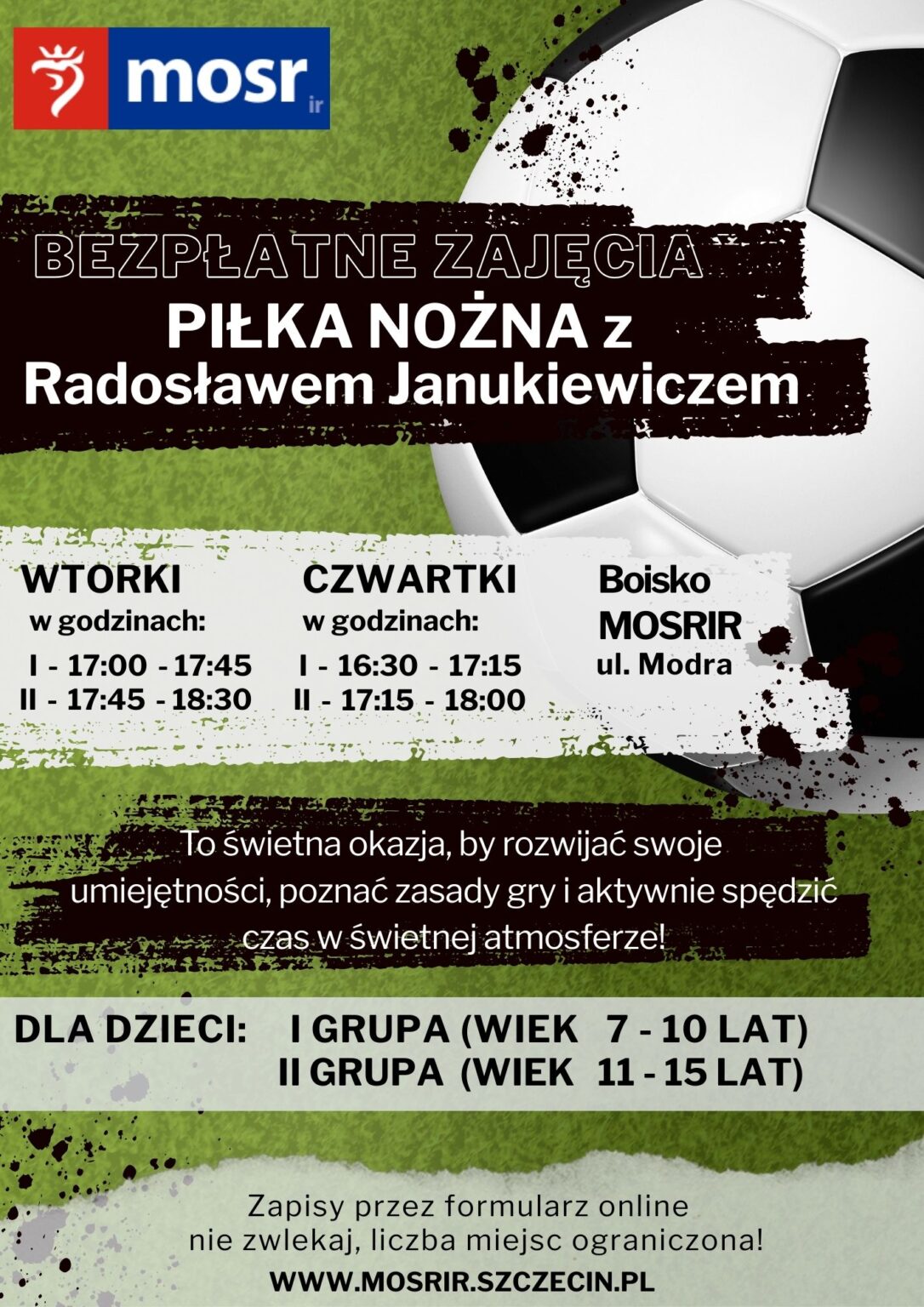 mosr ir

BEZPŁATNE ZAJĘCIA
PIŁKA NOŻNA z
Radosławem Janukiewiczem

WTORKI
w godzinach:
I - 17:00 - 17:45
II - 17:45 - 18:30

CZWARTKI
w godzinach:
I - 16:30 - 17:15
II - 17:15 - 18:00

Boisko
MOSRIR
ul. Modra

To świetna okazja, by rozwijać swoje umiejętności, poznać zasady gry i aktywnie spędzić czas w świetnej atmosferze!

DLA DZIECI: I GRUPA (WIEK 7 - 10 LAT)
II GRUPA (WIEK 11 - 15 LAT)

Zapisy przez formularz online
nie zwlekaj, liczba miejsc ograniczona!
WWW.MOSRIR.SZCZECIN.PL